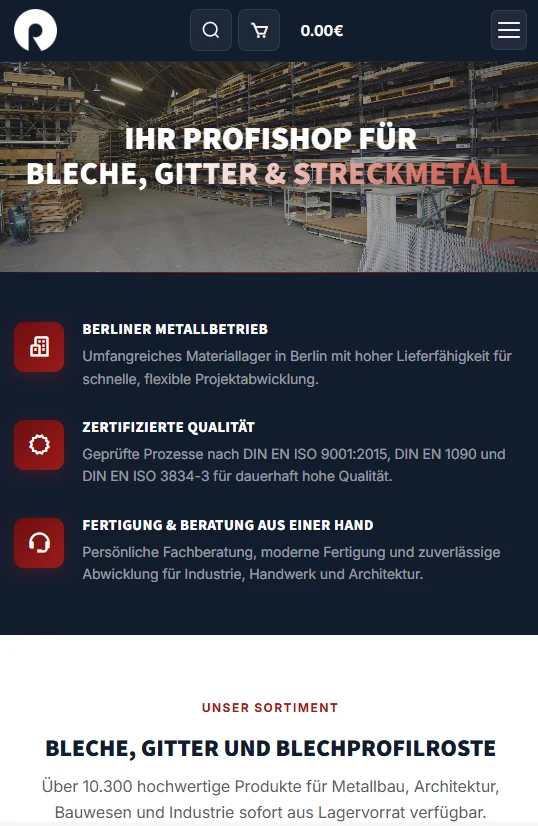 0.00€

IHR PROFISHOP FÜR
BLECHE, GITTER & STRECKMETALL

BERLINER METALLBETRIEB
Umfangreiches Materiallager in Berlin mit hoher Lieferfähigkeit für schnelle, flexible Projektabwicklung.

ZERTIFIZIERTE QUALITÄT
Geprüfte Prozesse nach DIN EN ISO 9001:2015, DIN EN 1090 und DIN EN ISO 3834-3 für dauerhaft hohe Qualität.

FERTIGUNG & BERATUNG AUS EINER HAND
Persönliche Fachberatung, moderne Fertigung und zuverlässige Abwicklung für Industrie, Handwerk und Architektur.

UNSER SORTIMENT

BLECHE, GITTER UND BLECHPROFILROSTE

Über 10.300 hochwertige Produkte für Metallbau, Architektur, Bauwesen und Industrie sofort aus Lagervorrat verfügbar.